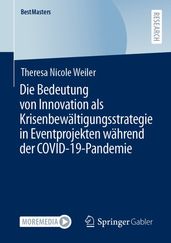 BestMasters

RESEARCH

Theresa Nicole Weiler

Die Bedeutung von Innovation als Krisenbewältigungsstrategie in Eventprojekten während der COVID-19-Pandemie

MOREMEDIA

Springer Gabler